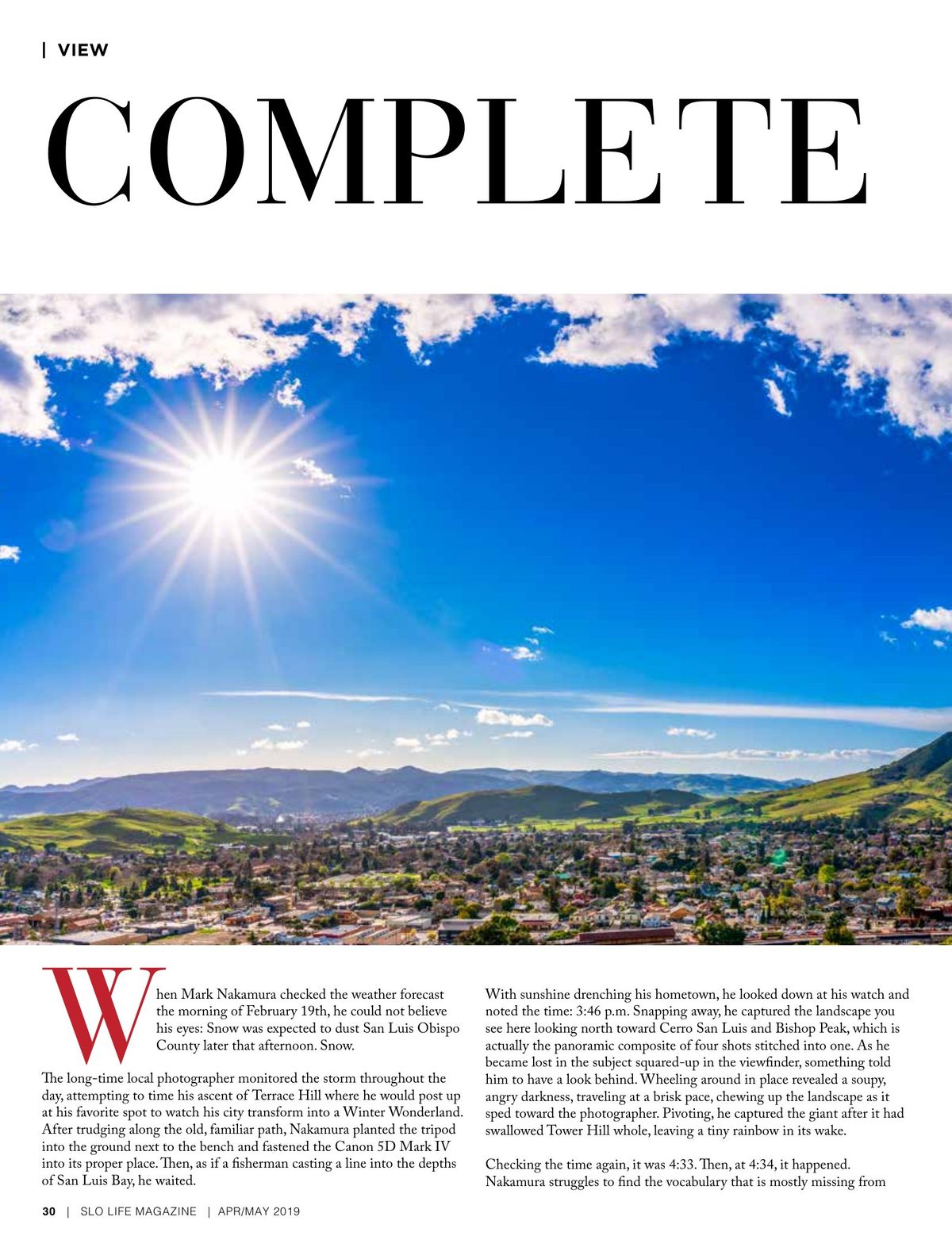 | VIEW

COMPLETE

When Mark Nakamura checked the weather forecast the morning of February 19th, he could not believe his eyes: Snow was expected to dust San Luis Obispo County later that afternoon. Snow.

The long-time local photographer monitored the storm throughout the day, attempting to time his ascent of Terrace Hill where he would post up at his favorite spot to watch his city transform into a Winter Wonderland. After trudging along the old, familiar path, Nakamura planted the tripod into the ground next to the bench and fastened the Canon 5D Mark IV into its proper place. Then, as if a fisherman casting a line into the depths of San Luis Bay, he waited.

With sunshine drenching his hometown, he looked down at his watch and noted the time: 3:46 p.m. Snapping away, he captured the landscape you see here looking north toward Cerro San Luis and Bishop Peak, which is actually the panoramic composite of four shots stitched into one. As he became lost in the subject squared-up in the viewfinder, something told him to have a look behind. Wheeling around in place revealed a soupy, angry darkness, traveling at a brisk pace, chewing up the landscape as it sped toward the photographer. Pivoting, he captured the giant after it had swallowed Tower Hill whole, leaving a tiny rainbow in its wake.

Checking the time again, it was 4:33. Then, at 4:34, it happened. Nakamura struggles to find the vocabulary that is mostly missing from

30 | SLO LIFE MAGAZINE | APR/MAY 2019